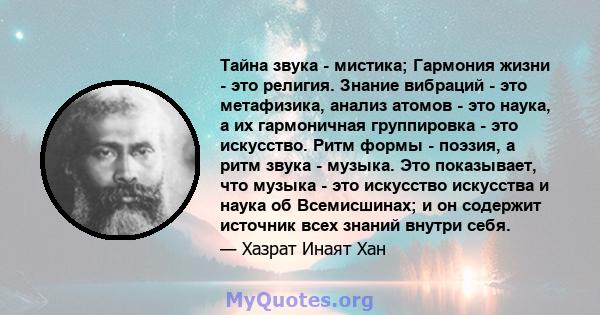 Тайна звука - мистика; Гармония жизни - это религия. Знание вибраций - это метафизика, анализ атомов - это наука, а их гармоничная группировка - это искусство. Ритм формы - поэзия, а ритм звука - музыка. Это показывает, что музыка - это искусство искусства и наука об Всемисшинах; и он содержит источник всех знаний внутри себя.

— Хазрат Инаят Хан

MyQuotes.org